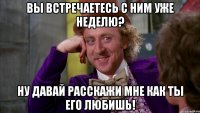 ВЫ ВСТРЕЧАЕТЕСЬ С НИМ УЖЕ НЕДЕЛЮ?

НУ ДАВАЙ РАССКАЖИ МНЕ КАК ТЫ ЕГО ЛЮБИШЬ!